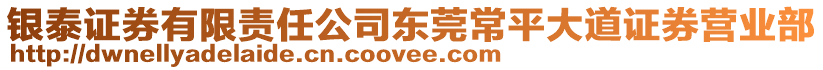 银泰证券有限责任公司东莞常平大道证券营业部
http://dwnellyadelaide.cn.coovee.com